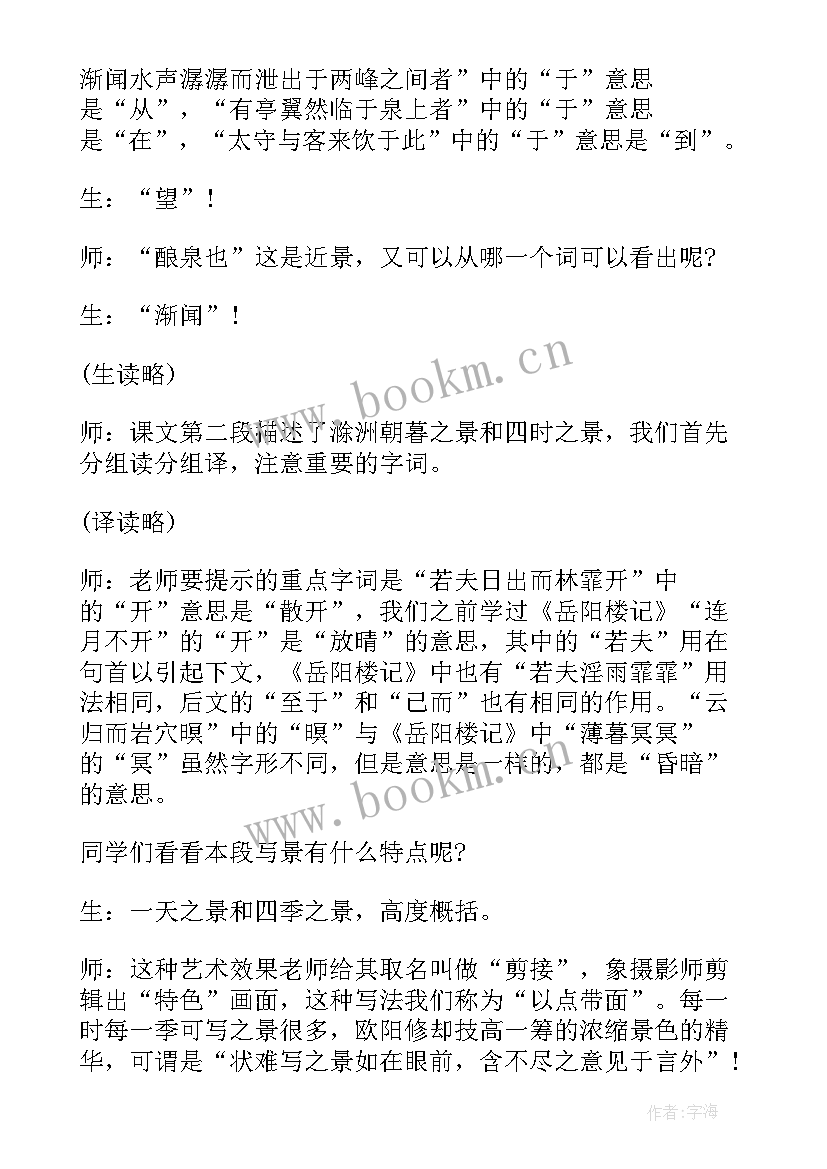 渐闻水声潺潺而泄出于两峰之间者”中的“于”意思是“从”，“有亭翼然临于泉上者”中的“于”意思是“在”，“太守与客来饮于此”中的“于”意思是“到”。

生：“望”！

师：“酿泉也”这是近景，又可以从哪一个词可以看出呢?

生：“渐闻”！

(生读略)

师：课文第二段描述了滁洲朝暮之景和四时之景，我们首先分组读分组译，注意重要的字词。

(译读略)

师：老师要提示的重点字词是“若夫日出而林霏开”中的“开”意思是“散开”，我们之前学过《岳阳楼记》“连月不开”的“开”是“放晴”的意思，其中的“若夫”用在句首以引起下文，《岳阳楼记》中也有“若夫淫雨霏霏”用法相同，后文的“至于”和“已而”也有相同的作用。“云归而岩穴暝”中的“暝”与《岳阳楼记》中“薄暮冥冥”的“冥”虽然字形不同，但是意思是一样的，都是“昏暗”的意思。

同学们看看本段写景有什么特点呢?

生：一天之景和四季之景，高度概括。

师：这种艺术效果老师给其取名叫做“剪接”，象摄影师剪辑出“特色”画面，这种写法我们称为“以点带面”。每一时每一季可写之景很多，欧阳修却技高一筹的浓缩景色的精华，可谓是“状难写之景如在眼前，含不尽之意见于言外”！

www.bookm.cn

www.bookm.cn

作者：宇海